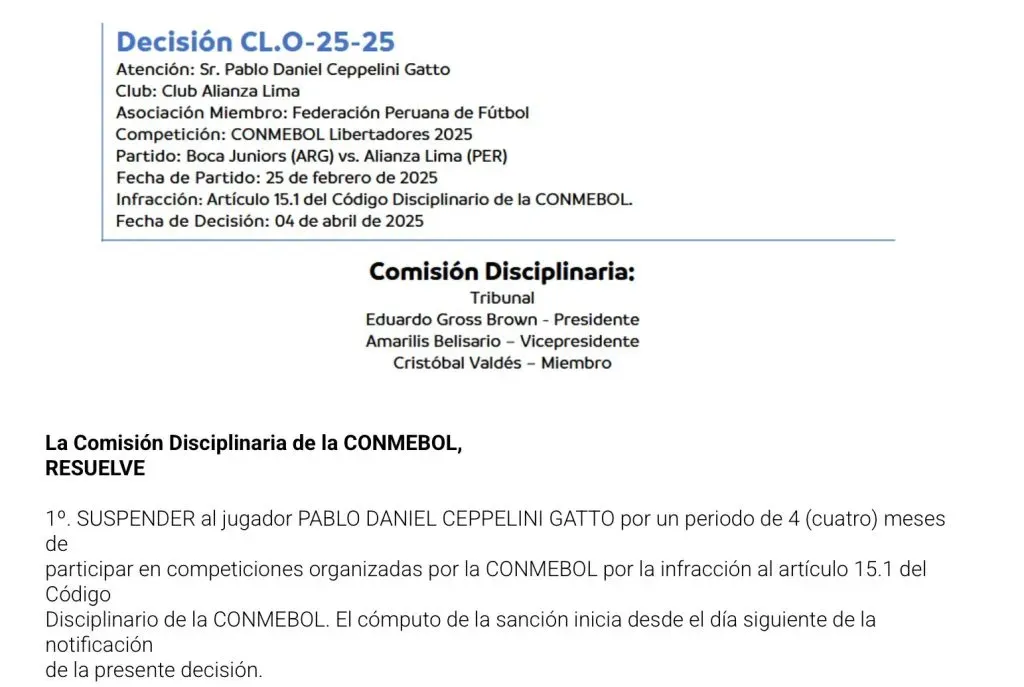 Decisión CL.O-25-25
Atención: Sr. Pablo Daniel Ceppelini Gatto
Club: Club Alianza Lima
Asociación Miembro: Federación Peruana de Fútbol
Competición: CONMEBOL Libertadores 2025
Partido: Boca Juniors (ARG) vs. Alianza Lima (PER)
Fecha de Partido: 25 de febrero de 2025
Infracción: Artículo 15.1 del Código Disciplinario de la CONMEBOL.
Fecha de Decisión: 04 de abril de 2025

Comisión Disciplinaria:
Tribunal
Eduardo Gross Brown - Presidente
Amarilis Belisario – Vicepresidente
Cristóbal Valdés – Miembro

La Comisión Disciplinaria de la CONMEBOL,
RESUELVE

1º. SUSPENDER al jugador PABLO DANIEL CEPPELINI GATTO por un periodo de 4 (cuatro) meses de participar en competiciones organizadas por la CONMEBOL por la infracción al artículo 15.1 del Código Disciplinario de la CONMEBOL. El cómputo de la sanción inicia desde el día siguiente de la notificación de la presente decisión.